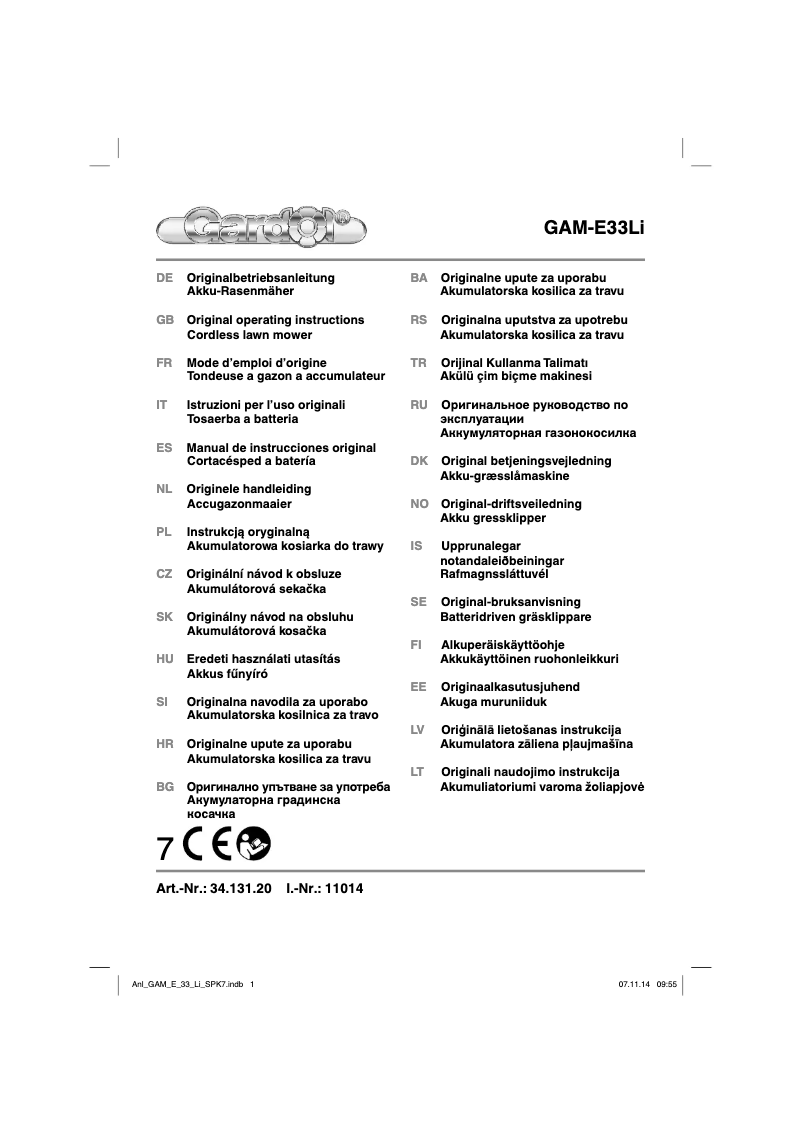 Gardol®

GAM-E33Li

DE Originalbetriebsanleitung Akku-Rasenmäher

GB Original operating instructions Cordless lawn mower

FR Mode d'emploi d'origine Tondeuse a gazon a accumulateur

IT Istruzioni per l'uso originali Tosaerba a batteria

ES Manual de instrucciones original Cortacésped a batería

NL Originele handleiding Accugazonmaaier

PL Instrukcją oryginalną Akumulatorowa kosiarka do trawy

CZ Originální návod k obsluze Akumulátorová sekačka

SK Originálny návod na obsluhu Akumulátorová kosačka

HU Eredeti használati utasítás Akkus fűnyíró

SI Originalna navodila za uporabo Akumulatorska kosilnica za travo

HR Originalne upute za uporabu Akumulatorska kosilica za travu

BG Оригинално упътване за употреба Акумулаторна градинска косачка

BA Originalne upute za uporabu Akumulatorska kosilica za travu

RS Originalna uputstva za upotrebu Akumulatorska kosilica za travu

TR Orijinal Kullanma Talimatı Akülü çim biçme makinesi

RU Оригинальное руководство по эксплуатации Аккумуляторная газонокосилка

DK Original betjeningsvejledning Akku-græsslåmaskine

NO Original-driftsveiledning Akku gressklipper

IS Upprunalegar notandaleiðbeiningar Rafmagnssláttuvél

SE Original-bruksanvisning Batteridriven gräsklippare

FI Alkuperäiskäyttöohje Akkukäyttöinen ruohonleikkuri

EE Originaalkasutusjuhend Akuga muruniiduk

LV Oriģinālā lietošanas instrukcija Akumulatora zāliena pļaujmašīna

LT Originali naudojimo instrukcija Akumuliatoriumi varoma žoliapjovė

7 CE

Art.-Nr.: 34.131.20 I.-Nr.: 11014

Anl_GAM_E_33_Li_SPK7.indb 1

07.11.14 09:55